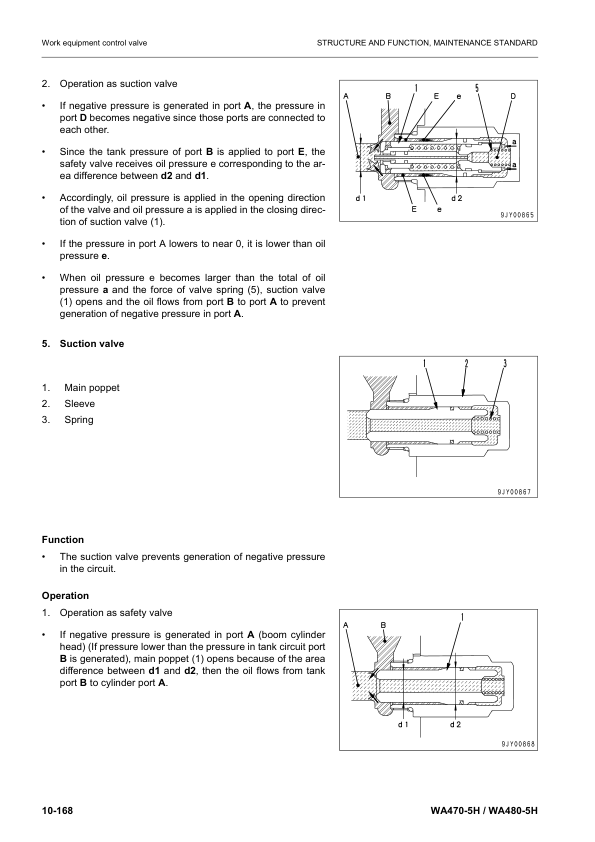 Work equipment control valve

STRUCTURE AND FUNCTION, MAINTENANCE STANDARD

2. Operation as suction valve

• If negative pressure is generated in port **A**, the pressure in port **D** becomes negative since those ports are connected to each other.

• Since the tank pressure of port **B** is applied to port **E**, the safety valve receives oil pressure e corresponding to the area difference between **d2** and **d1**.

• Accordingly, oil pressure is applied in the opening direction of the valve and oil pressure a is applied in the closing direction of suction valve (1).

• If the pressure in port A lowers to near 0, it is lower than oil pressure **e**.

• When oil pressure e becomes larger than the total of oil pressure **a** and the force of valve spring (5), suction valve (1) opens and the oil flows from port **B** to port **A** to prevent generation of negative pressure in port **A**.

A B 1 E e 5 D a a d 1 d 2 E e

9JY00865

**5. Suction valve**

1. Main poppet
2. Sleeve
3. Spring

1 2 3

9JY00867

**Function**

• The suction valve prevents generation of negative pressure in the circuit.

**Operation**

1. Operation as safety valve

• If negative pressure is generated in port **A** (boom cylinder head) (If pressure lower than the pressure in tank circuit port **B** is generated), main poppet (1) opens because of the area difference between **d1** and **d2**, then the oil flows from tank port **B** to cylinder port **A**.

A B 1 d 1 d 2

9JY00868

10-168

WA470-5H / WA480-5H